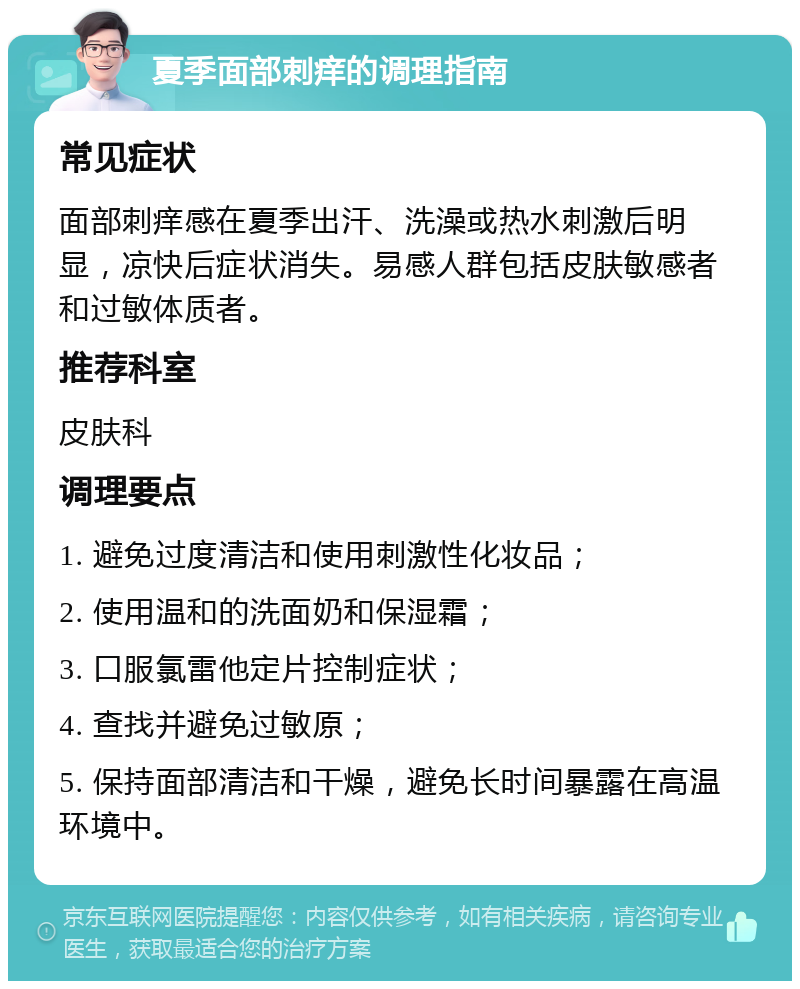 夏季面部刺痒的调理指南

常见症状

面部刺痒感在夏季出汗、洗澡或热水刺激后明显，凉快后症状消失。易感人群包括皮肤敏感者和过敏体质者。

推荐科室

皮肤科

调理要点

1. 避免过度清洁和使用刺激性化妆品；

2. 使用温和的洗面奶和保湿霜；

3. 口服氯雷他定片控制症状；

4. 查找并避免过敏原；

5. 保持面部清洁和干燥，避免长时间暴露在高温环境中。

京东互联网医院提醒您：内容仅供参考，如有相关疾病，请咨询专业医生，获取最适合您的治疗方案